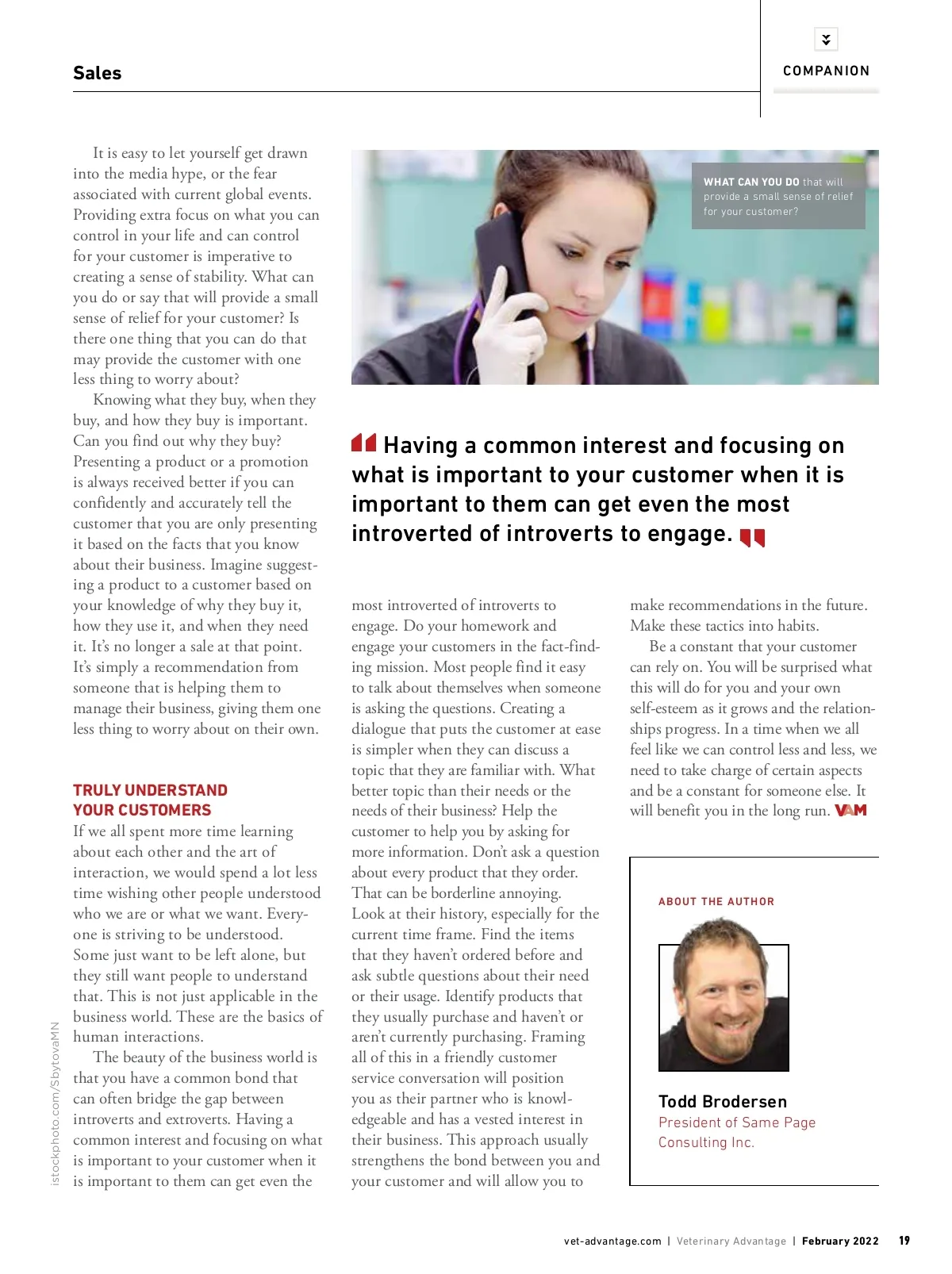 Sales

COMPANION

It is easy to let yourself get drawn into the media hype, or the fear associated with current global events. Providing extra focus on what you can control in your life and can control for your customer is imperative to creating a sense of stability. What can you do or say that will provide a small sense of relief for your customer? Is there one thing that you can do that may provide the customer with one less thing to worry about?

Knowing what they buy, when they buy, and how they buy is important. Can you find out why they buy? Presenting a product or a promotion is always received better if you can confidently and accurately tell the customer that you are only presenting it based on the facts that you know about their business. Imagine suggesting a product to a customer based on your knowledge of why they buy it, how they use it, and when they need it. It's no longer a sale at that point. It's simply a recommendation from someone that is helping them to manage their business, giving them one less thing to worry about on their own.

TRULY UNDERSTAND YOUR CUSTOMERS

If we all spent more time learning about each other and the art of interaction, we would spend a lot less time wishing other people understood who we are or what we want. Everyone is striving to be understood. Some just want to be left alone, but they still want people to understand that. This is not just applicable in the business world. These are the basics of human interactions.

The beauty of the business world is that you have a common bond that can often bridge the gap between introverts and extroverts. Having a common interest and focusing on what is important to your customer when it is important to them can get even the most introverted of introverts to engage. Do your homework and engage your customers in the fact-finding mission. Most people find it easy to talk about themselves when someone is asking the questions. Creating a dialogue that puts the customer at ease is simpler when they can discuss a topic that they are familiar with. What better topic than their needs or the needs of their business? Help the customer to help you by asking for more information. Don't ask a question about every product that they order. That can be borderline annoying. Look at their history, especially for the current time frame. Find the items that they haven't ordered before and ask subtle questions about their need or their usage. Identify products that they usually purchase and haven't or aren't currently purchasing. Framing all of this in a friendly customer service conversation will position you as their partner who is knowledgeable and has a vested interest in their business. This approach usually strengthens the bond between you and your customer and will allow you to make recommendations in the future. Make these tactics into habits.

Be a constant that your customer can rely on. You will be surprised what this will do for you and your own self-esteem as it grows and the relationships progress. In a time when we all feel like we can control less and less, we need to take charge of certain aspects and be a constant for someone else. It will benefit you in the long run. VAM

WHAT CAN YOU DO that will provide a small sense of relief for your customer?

Having a common interest and focusing on what is important to your customer when it is important to them can get even the most introverted of introverts to engage.

ABOUT THE AUTHOR

Todd Brodersen
President of Same Page Consulting Inc.

istockphoto.com/SbytovaMN

vet-advantage.com | Veterinary Advantage | February 2022 19